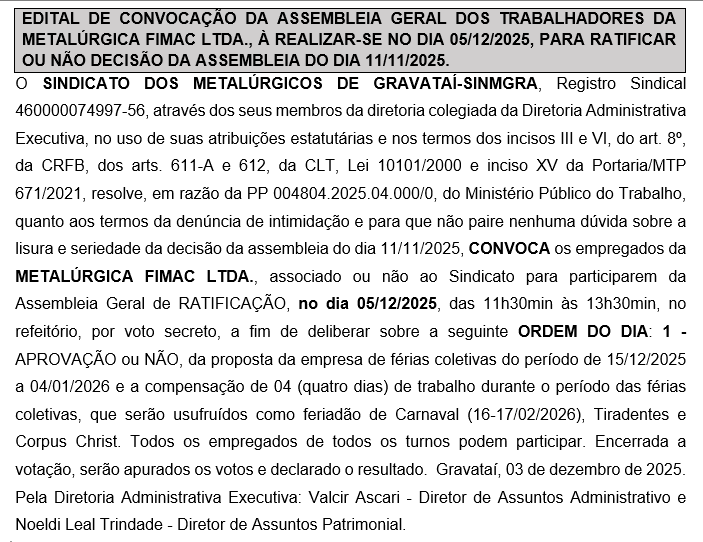 EDITAL DE CONVOCAÇÃO DA ASSEMBLEIA GERAL DOS TRABALHADORES DA METALÚRGICA FIMAC LTDA., À REALIZAR-SE NO DIA 05/12/2025, PARA RATIFICAR OU NÃO DECISÃO DA ASSEMBLEIA DO DIA 11/11/2025.

O SINDICATO DOS METALÚRGICOS DE GRAVATAÍ-SINMGRA, Registro Sindical 460000074997-56, através dos seus membros da diretoria colegiada da Diretoria Administrativa Executiva, no uso de suas atribuições estatutárias e nos termos dos incisos III e VI, do art. 8º, da CRFB, dos arts. 611-A e 612, da CLT, Lei 10101/2000 e inciso XV da Portaria/MTP 671/2021, resolve, em razão da PP 004804.2025.04.000/0, do Ministério Público do Trabalho, quanto aos termos da denúncia de intimidação e para que não paire nenhuma dúvida sobre a lisura e seriedade da decisão da assembleia do dia 11/11/2025, CONVOCA os empregados da METALÚRGICA FIMAC LTDA., associado ou não ao Sindicato para participarem da Assembleia Geral de RATIFICAÇÃO, no dia 05/12/2025, das 11h30min às 13h30min, no refeitório, por voto secreto, a fim de deliberar sobre a seguinte ORDEM DO DIA: 1 - APROVAÇÃO ou NÃO, da proposta da empresa de férias coletivas do período de 15/12/2025 a 04/01/2026 e a compensação de 04 (quatro dias) de trabalho durante o período das férias coletivas, que serão usufruídos como feriadão de Carnaval (16-17/02/2026), Tiradentes e Corpus Christ. Todos os empregados de todos os turnos podem participar. Encerrada a votação, serão apurados os votos e declarado o resultado. Gravataí, 03 de dezembro de 2025. Pela Diretoria Administrativa Executiva: Valcir Ascari - Diretor de Assuntos Administrativo e Noeldi Leal Trindade - Diretor de Assuntos Patrimonial.